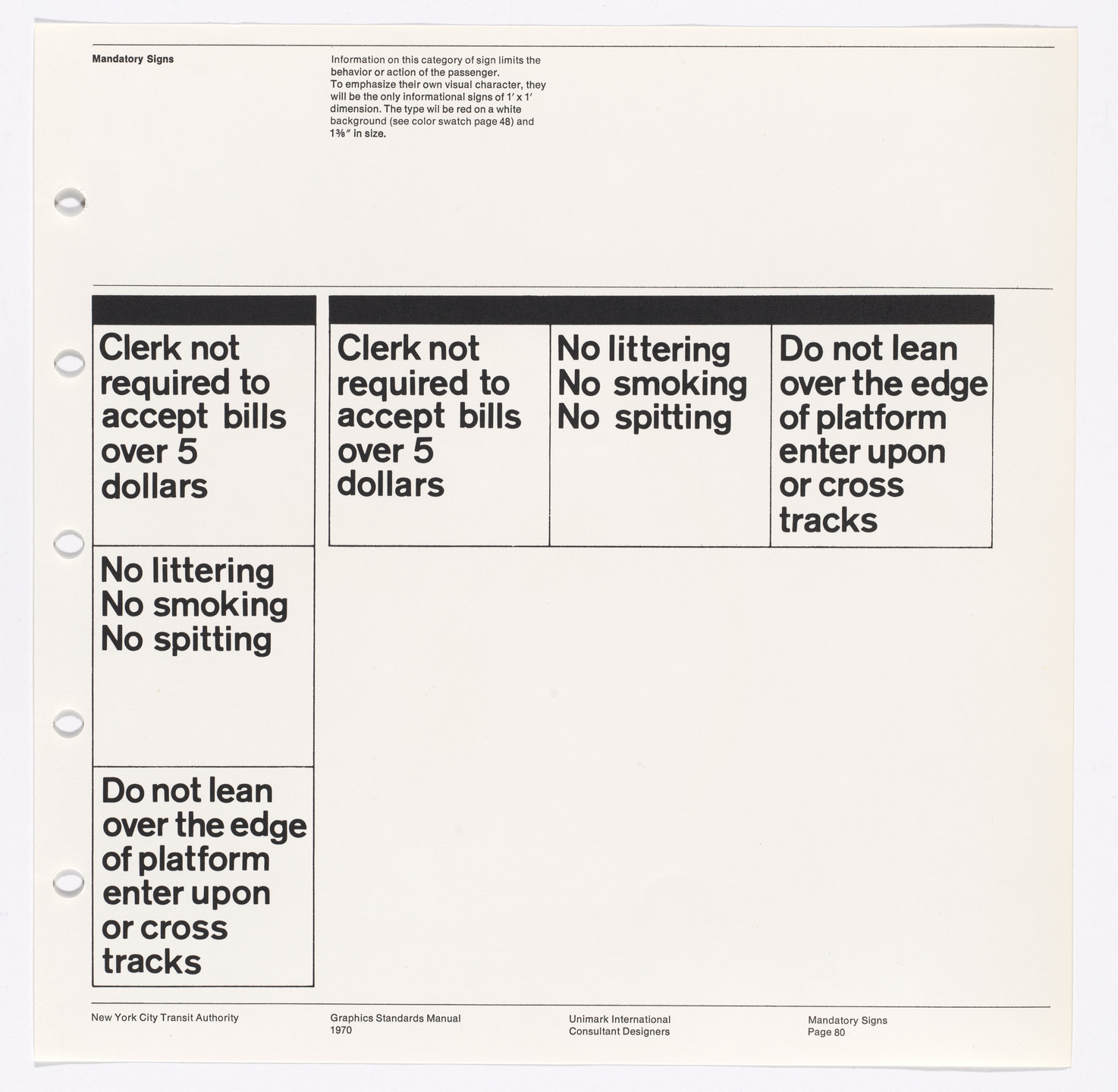 Mandatory Signs

Information on this category of sign limits the behavior or action of the passenger.
To emphasize their own visual character, they will be the only informational signs of 1′ x 1′ dimension. The type wil be red on a white background (see color swatch page 48) and 1⅜″ in size.

Clerk not required to accept bills over 5 dollars

No littering
No smoking
No spitting

Do not lean over the edge of platform enter upon or cross tracks

Clerk not required to accept bills over 5 dollars

No littering
No smoking
No spitting

Do not lean over the edge of platform enter upon or cross tracks

New York City Transit Authority

Graphics Standards Manual
1970

Unimark International
Consultant Designers

Mandatory Signs
Page 80